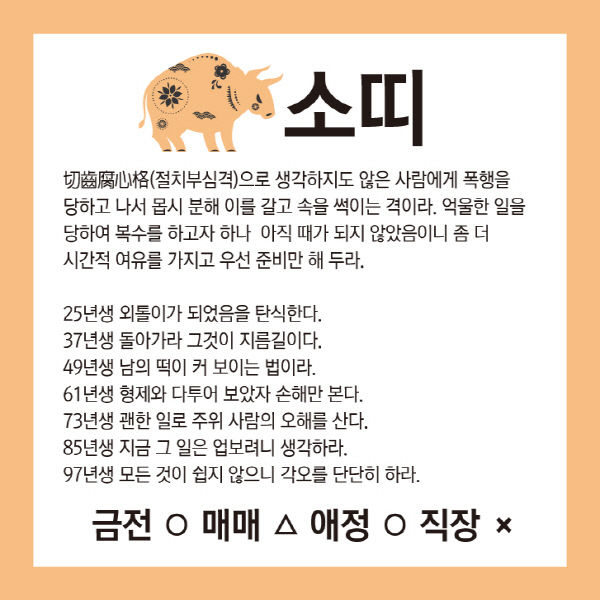 소띠

切齒腐心格(절치부심격)으로 생각하지도 않은 사람에게 폭행을 당하고 나서 몹시 분해 이를 갈고 속을 썩이는 격이라. 억울한 일을 당하여 복수를 하고자 하나 아직 때가 되지 않았음이니 좀 더 시간적 여유를 가지고 우선 준비만 해 두라.

25년생 외톨이가 되었음을 탄식한다.
37년생 돌아가라 그것이 지름길이다.
49년생 남의 떡이 커 보이는 법이라.
61년생 형제와 다투어 보았자 손해만 본다.
73년생 괜한 일로 주위 사람의 오해를 산다.
85년생 지금 그 일은 업보려니 생각하라.
97년생 모든 것이 쉽지 않으니 각오를 단단히 하라.

금전 ○ 매매 △ 애정 ○ 직장 ×